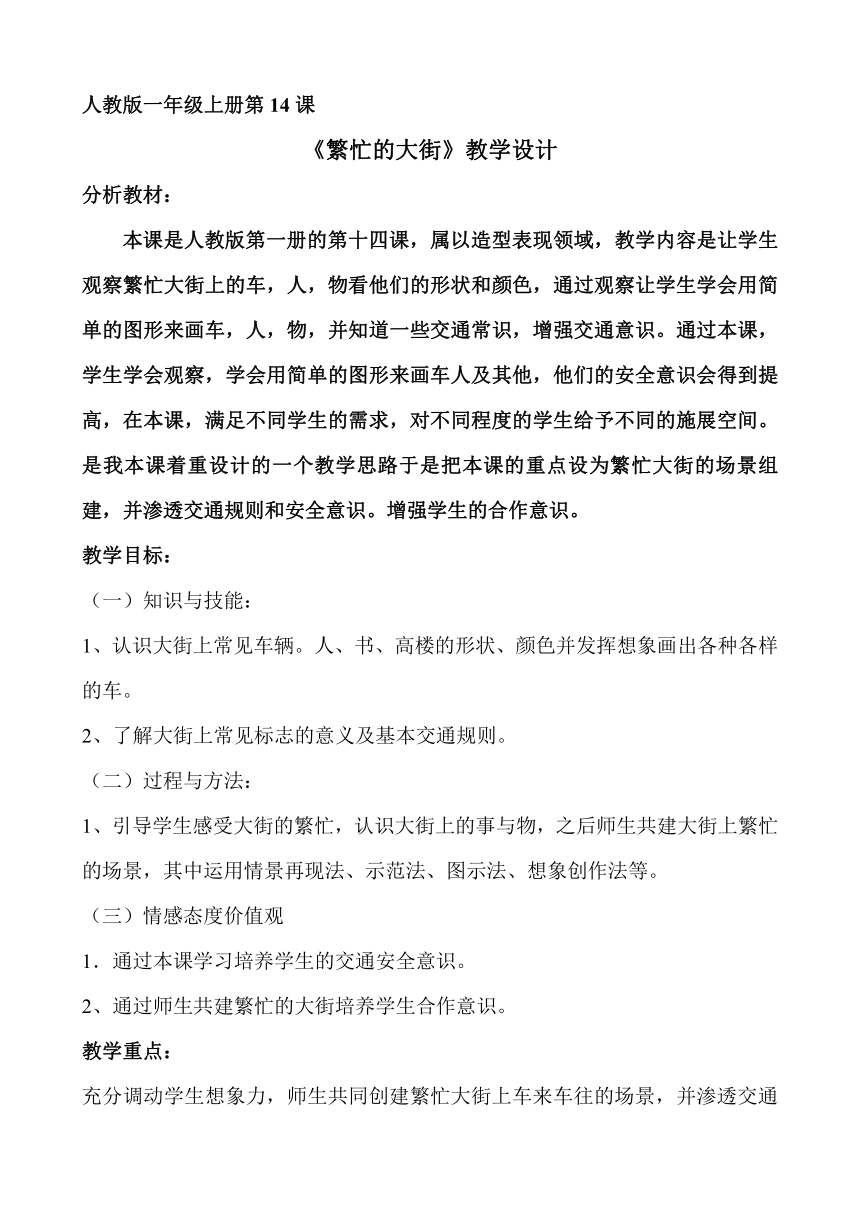 人教版一年级上册第 14 课

《繁忙的大街》教学设计

分析教材：

本课是人教版第一册的第十四课，属以造型表现领域，教学内容是让学生观察繁忙大街上的车，人，物看他们的形状和颜色，通过观察让学生学会用简单的图形来画车，人，物，并知道一些交通常识，增强交通意识。通过本课，学生学会观察，学会用简单的图形来画车人及其他，他们的安全意识会得到提高，在本课，满足不同学生的需求，对不同程度的学生给予不同的施展空间。是我本课着重设计的一个教学思路于是把本课的重点设为繁忙大街的场景组建，并渗透交通规则和安全意识。增强学生的合作意识。

教学目标：

（一）知识与技能：

1、认识大街上常见车辆。人、书、高楼的形状、颜色并发挥想象画出各种各样的车。

2、了解大街上常见标志的意义及基本交通规则。

（二）过程与方法：

1、引导学生感受大街的繁忙，认识大街上的事与物，之后师生共建大街上繁忙的场景，其中运用情景再现法、示范法、图示法、想象创作法等。

（三）情感态度价值观

1．通过本课学习培养学生的交通安全意识。

2、通过师生共建繁忙的大街培养学生合作意识。

教学重点：

充分调动学生想象力，师生共同创建繁忙大街上车来车往的场景，并渗透交通